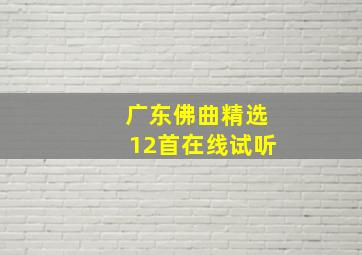 广东佛曲精选
12首在线试听